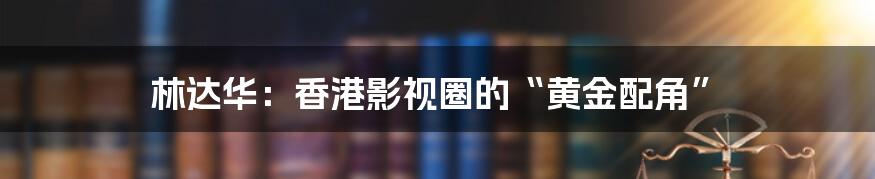 林达华：香港影视圈的“黄金配角”